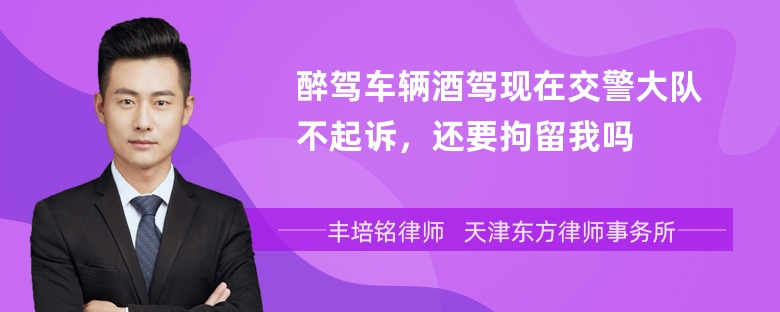 醉驾车辆酒驾现在交警大队不起诉，还要拘留我吗

丰培铭律师　天津东方律师事务所